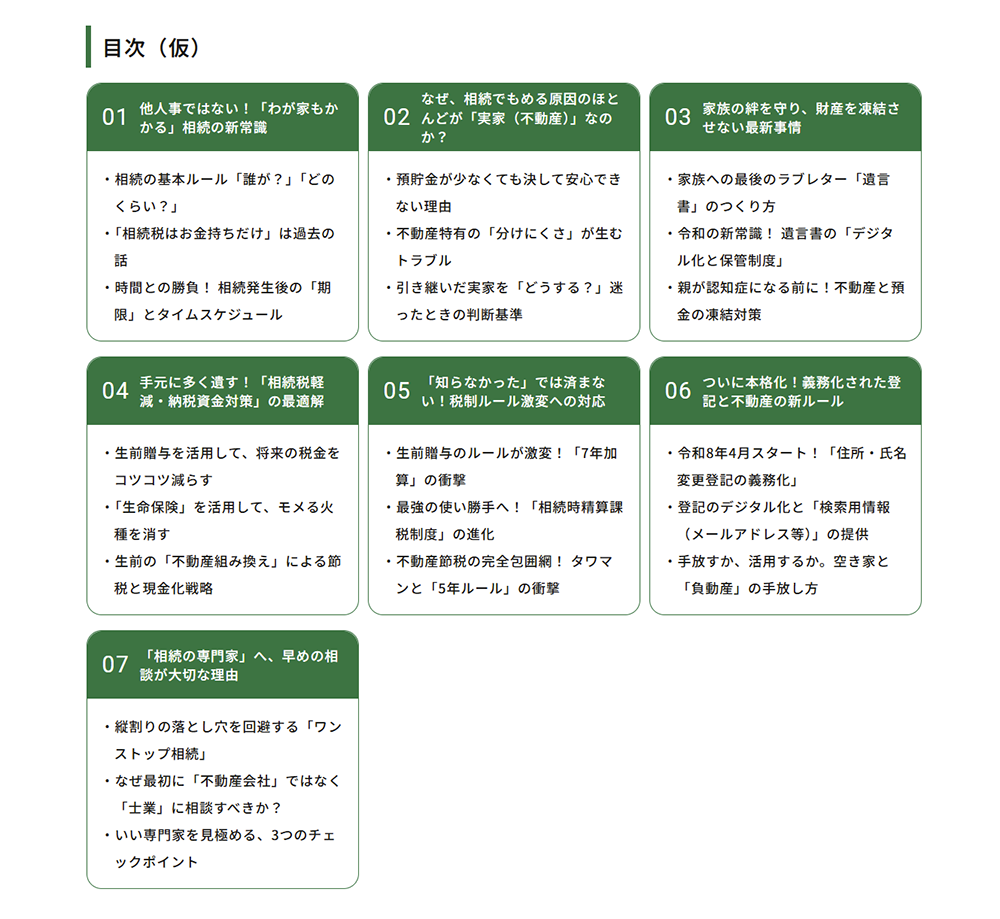 目次（仮）

01 他人事ではない！「わが家もかかる」相続の新常識

・相続の基本ルール「誰が？」「どのくらい？」
・「相続税はお金持ちだけ」は過去の話
・時間との勝負！ 相続発生後の「期限」とタイムスケジュール

02 なぜ、相続でもめる原因のほとんどが「実家（不動産）」なのか？

・預貯金が少なくても決して安心できない理由
・不動産特有の「分けにくさ」が生むトラブル
・引き継いだ実家を「どうする？」迷ったときの判断基準

03 家族の絆を守り、財産を凍結させない最新事情

・家族への最後のラブレター「遺言書」のつくり方
・令和の新常識！ 遺言書の「デジタル化と保管制度」
・親が認知症になる前に！不動産と預金の凍結対策

04 手元に多く遺す！「相続税軽減・納税資金対策」の最適解

・生前贈与を活用して、将来の税金をコツコツ減らす
・「生命保険」を活用して、モメる火種を消す
・生前の「不動産組み換え」による節税と現金化戦略

05 「知らなかった」では済まない！税制ルール激変への対応

・生前贈与のルールが激変！「7年加算」の衝撃
・最強の使い勝手へ！「相続時精算課税制度」の進化
・不動産節税の完全包囲網！ タワマンと「5年ルール」の衝撃

06 ついに本格化！義務化された登記と不動産の新ルール

・令和8年4月スタート！「住所・氏名変更登記の義務化」
・登記のデジタル化と「検索用情報（メールアドレス等）」の提供
・手放すか、活用するか。空き家と「負動産」の手放し方

07 「相続の専門家」へ、早めの相談が大切な理由

・縦割りの落とし穴を回避する「ワンストップ相続」
・なぜ最初に「不動産会社」ではなく「士業」に相談すべきか？
・いい専門家を見極める、3つのチェックポイント